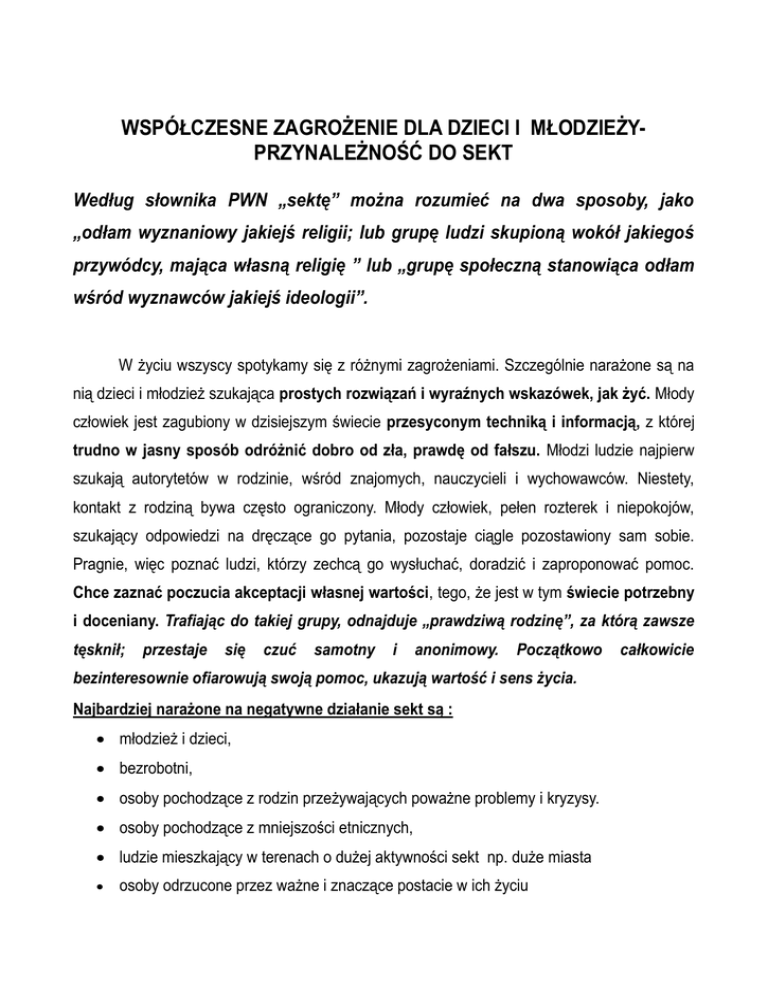 WSPÓŁCZESNE ZAGROŻENIE DLA DZIECI I MŁODZIEŻY- PRZYNALEŻNOŚĆ DO SEKT

Według słownika PWN „sektę” można rozumieć na dwa sposoby, jako „odłam wyznaniowy jakiejś religii; lub grupę ludzi skupioną wokół jakiegoś przywódcy, mająca własną religię ” lub „grupę społeczną stanowiąca odłam wśród wyznawców jakiejś ideologii”.

W życiu wszyscy spotykamy się z różnymi zagrożeniami. Szczególnie narażone są na nią dzieci i młodzież szukająca prostych rozwiązań i wyraźnych wskazówek, jak żyć. Młody człowiek jest zagubiony w dzisiejszym świecie przesyconym techniką i informacją, z której trudno w jasny sposób odróżnić dobro od zła, prawdę od fałszu. Młodzi ludzie najpierw szukają autorytetów w rodzinie, wśród znajomych, nauczycieli i wychowawców. Niestety, kontakt z rodziną bywa często ograniczony. Młody człowiek, pełen rozterek i niepokojów, szukający odpowiedzi na dręczące go pytania, pozostaje ciągle pozostawiony sam sobie. Pragnie, więc poznać ludzi, którzy zechcą go wysłuchać, doradzić i zaproponować pomoc. Chce zaznać poczucia akceptacji własnej wartości, tego, że jest w tym świecie potrzebny i doceniany. Trafiając do takiej grupy, odnajduje „prawdziwą rodzinę”, za którą zawsze tęsknił; przestaje się czuć samotny i anonimowy. Początkowo całkowicie bezinteresownie ofiarowują swoją pomoc, ukazują wartość i sens życia.

Najbardziej narażone na negatywne działanie sekt są :
• młodzież i dzieci,
• bezrobotni,
• osoby pochodzące z rodzin przeżywających poważne problemy i kryzysy.
• osoby pochodzące z mniejszości etnicznych,
• ludzie mieszkający w terenach o dużej aktywności sekt np. duże miasta
• osoby odrzucone przez ważne i znaczące postacie w ich życiu